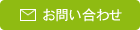 お問い合わせ